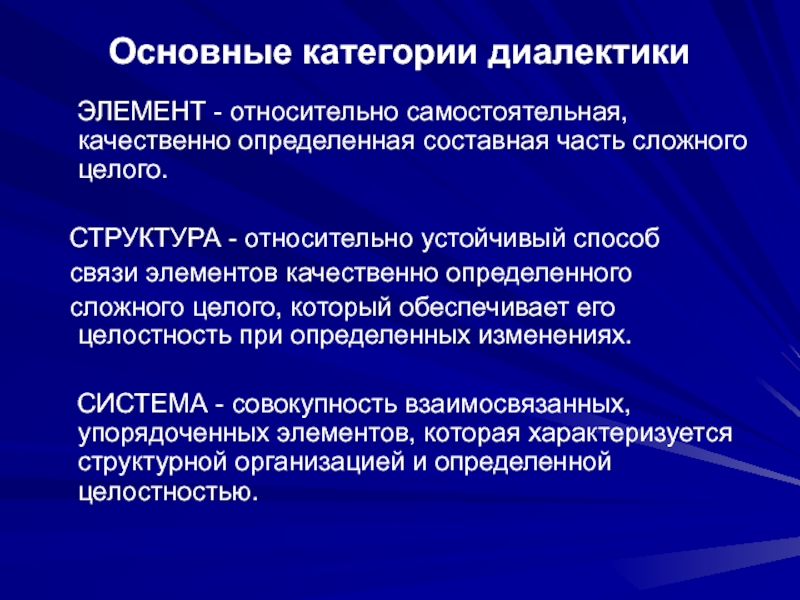 Основные категории диалектики

ЭЛЕМЕНТ - относительно самостоятельная, качественно определенная составная часть сложного целого.

СТРУКТУРА - относительно устойчивый способ связи элементов качественно определенного сложного целого, который обеспечивает его целостность при определенных изменениях.

СИСТЕМА - совокупность взаимосвязанных, упорядоченных элементов, которая характеризуется структурной организацией и определенной целостностью.